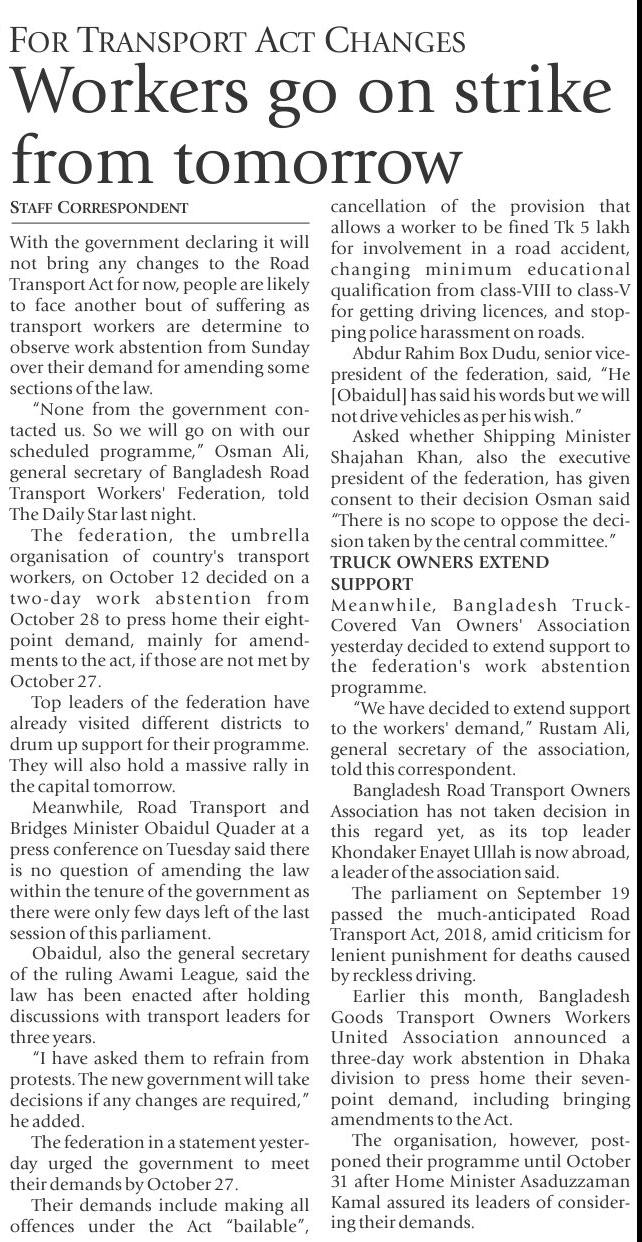 FOR TRANSPORT ACT CHANGES

Workers go on strike from tomorrow

STAFF CORRESPONDENT

With the government declaring it will not bring any changes to the Road Transport Act for now, people are likely to face another bout of suffering as transport workers are determine to observe work abstention from Sunday over their demand for amending some sections of the law.

"None from the government contacted us. So we will go on with our scheduled programme," Osman Ali, general secretary of Bangladesh Road Transport Workers' Federation, told The Daily Star last night.

The federation, the umbrella organisation of country's transport workers, on October 12 decided on a two-day work abstention from October 28 to press home their eight-point demand, mainly for amendments to the act, if those are not met by October 27.

Top leaders of the federation have already visited different districts to drum up support for their programme. They will also hold a massive rally in the capital tomorrow.

Meanwhile, Road Transport and Bridges Minister Obaidul Quader at a press conference on Tuesday said there is no question of amending the law within the tenure of the government as there were only few days left of the last session of this parliament.

Obaidul, also the general secretary of the ruling Awami League, said the law has been enacted after holding discussions with transport leaders for three years.

"I have asked them to refrain from protests. The new government will take decisions if any changes are required," he added.

The federation in a statement yesterday urged the government to meet their demands by October 27.

Their demands include making all offences under the Act "bailable", cancellation of the provision that allows a worker to be fined Tk 5 lakh for involvement in a road accident, changing minimum educational qualification from class-VIII to class-V for getting driving licences, and stopping police harassment on roads.

Abdur Rahim Box Dudu, senior vice-president of the federation, said, "He [Obaidul] has said his words but we will not drive vehicles as per his wish."

Asked whether Shipping Minister Shajahan Khan, also the executive president of the federation, has given consent to their decision Osman said "There is no scope to oppose the decision taken by the central committee."

TRUCK OWNERS EXTEND SUPPORT

Meanwhile, Bangladesh Truck-Covered Van Owners' Association yesterday decided to extend support to the federation's work abstention programme.

"We have decided to extend support to the workers' demand," Rustam Ali, general secretary of the association, told this correspondent.

Bangladesh Road Transport Owners Association has not taken decision in this regard yet, as its top leader Khondaker Enayet Ullah is now abroad, a leader of the association said.

The parliament on September 19 passed the much-anticipated Road Transport Act, 2018, amid criticism for lenient punishment for deaths caused by reckless driving.

Earlier this month, Bangladesh Goods Transport Owners Workers United Association announced a three-day work abstention in Dhaka division to press home their seven-point demand, including bringing amendments to the Act.

The organisation, however, postponed their programme until October 31 after Home Minister Asaduzzaman Kamal assured its leaders of considering their demands.